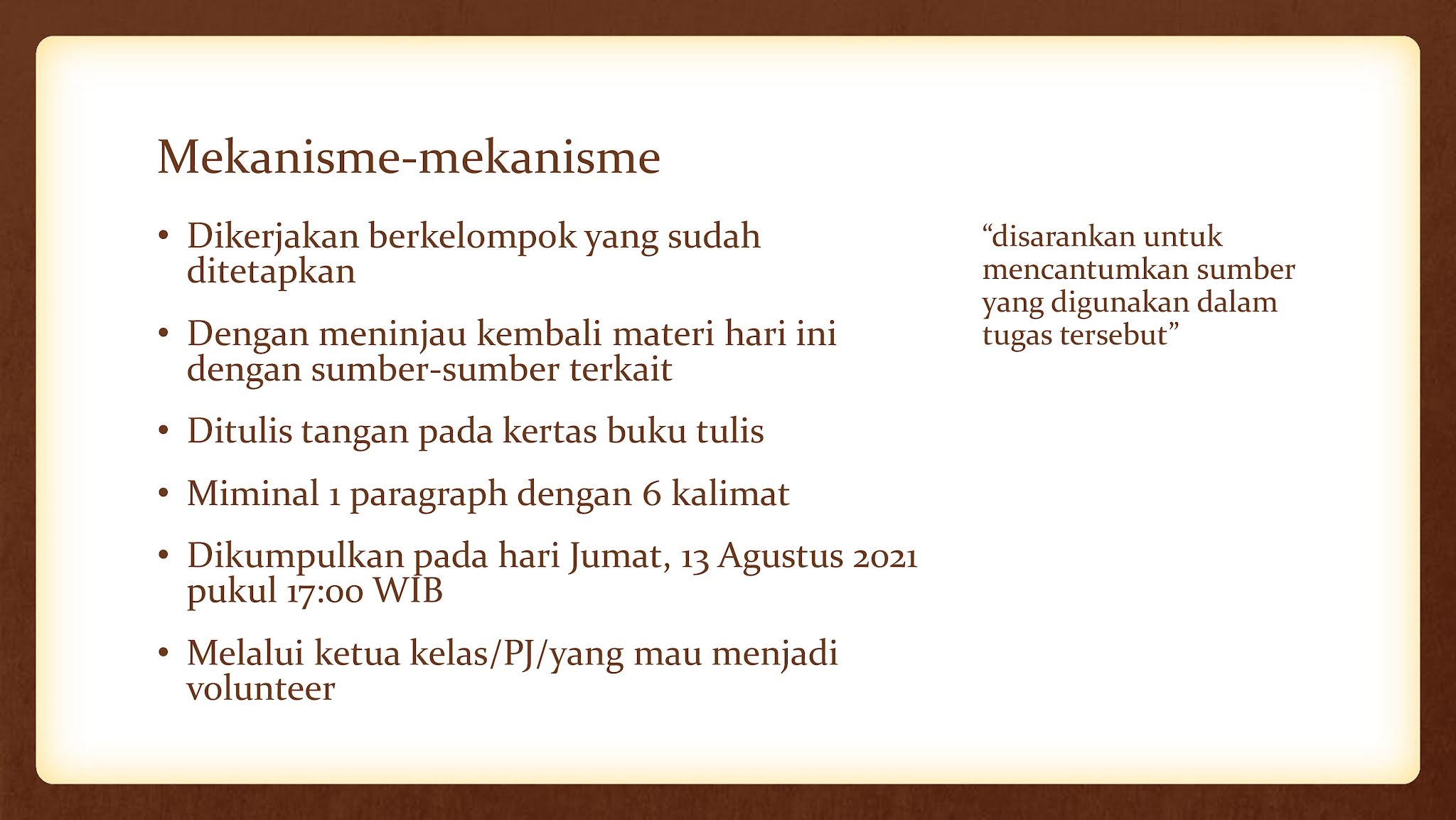 Mekanisme-mekanisme

• Dikerjakan berkelompok yang sudah ditetapkan
• Dengan meninjau kembali materi hari ini dengan sumber-sumber terkait
• Ditulis tangan pada kertas buku tulis
• Miminal 1 paragraph dengan 6 kalimat
• Dikumpulkan pada hari Jumat, 13 Agustus 2021 pukul 17:00 WIB
• Melalui ketua kelas/PJ/yang mau menjadi volunteer

“disarankan untuk mencantumkan sumber yang digunakan dalam tugas tersebut”